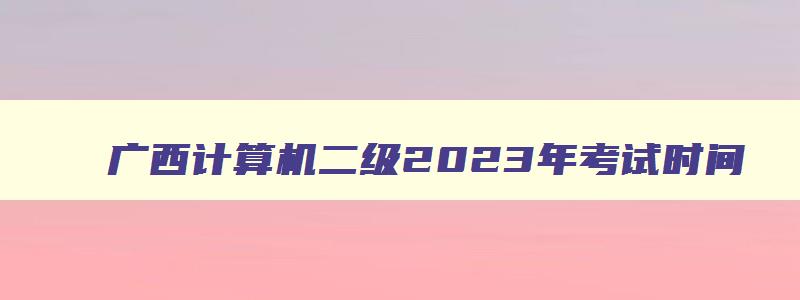 广西计算机二级2023年考试时间